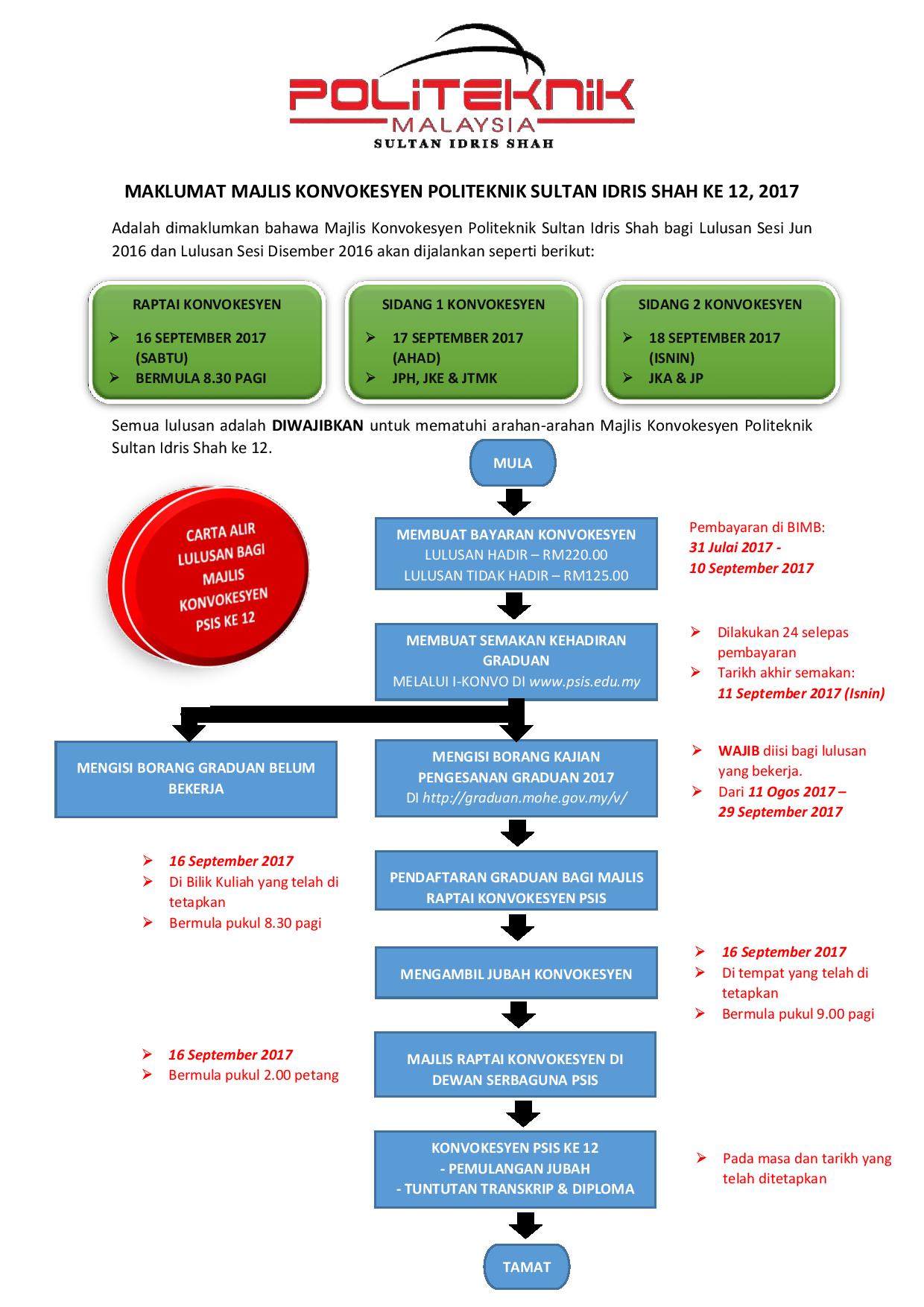 POLITEKNIK
MALAYSIA
SULTAN IDRIS SHAH

MAKLUMAT MAJLIS KONVOKESYEN POLITEKNIK SULTAN IDRIS SHAH KE 12, 2017

Adalah dimaklumkan bahawa Majlis Konvokesyen Politeknik Sultan Idris Shah bagi Lulusan Sesi Jun 2016 dan Lulusan Sesi Disember 2016 akan dijalankan seperti berikut:

RAPTAI KONVOKESYEN
➢ 16 SEPTEMBER 2017 (SABTU)
➢ BERMULA 8.30 PAGI

SIDANG 1 KONVOKESYEN
➢ 17 SEPTEMBER 2017 (AHAD)
➢ JPH, JKE & JTMK

SIDANG 2 KONVOKESYEN
➢ 18 SEPTEMBER 2017 (ISNIN)
➢ JKA & JP

Semua lulusan adalah DIWAJIBKAN untuk mematuhi arahan-arahan Majlis Konvokesyen Politeknik Sultan Idris Shah ke 12.

CARTA ALIR LULUSAN BAGI MAJLIS KONVOKESYEN PSIS KE 12

MULA

MEMBUAT BAYARAN KONVOKESYEN
LULUSAN HADIR – RM220.00
LULUSAN TIDAK HADIR – RM125.00

Pembayaran di BIMB:
31 Julai 2017 - 10 September 2017

MEMBUAT SEMAKAN KEHADIRAN GRADUAN
MELALUI I-KONVO DI www.psis.edu.my

➢ Dilakukan 24 selepas pembayaran
➢ Tarikh akhir semakan: 11 September 2017 (Isnin)

MENGISI BORANG GRADUAN BELUM BEKERJA

MENGISI BORANG KAJIAN PENGESANAN GRADUAN 2017
DI http://graduan.mohe.gov.my/v/

➢ WAJIB diisi bagi lulusan yang bekerja.
➢ Dari 11 Ogos 2017 – 29 September 2017

➢ 16 September 2017
➢ Di Bilik Kuliah yang telah di tetapkan
➢ Bermula pukul 8.30 pagi

PENDAFTARAN GRADUAN BAGI MAJLIS RAPTAI KONVOKESYEN PSIS

MENGAMBIL JUBAH KONVOKESYEN

➢ 16 September 2017
➢ Di tempat yang telah di tetapkan
➢ Bermula pukul 9.00 pagi

➢ 16 September 2017
➢ Bermula pukul 2.00 petang

MAJLIS RAPTAI KONVOKESYEN DI DEWAN SERBAGUNA PSIS

KONVOKESYEN PSIS KE 12
- PEMULANGAN JUBAH
- TUNTUTAN TRANSKRIP & DIPLOMA

➢ Pada masa dan tarikh yang telah ditetapkan

TAMAT